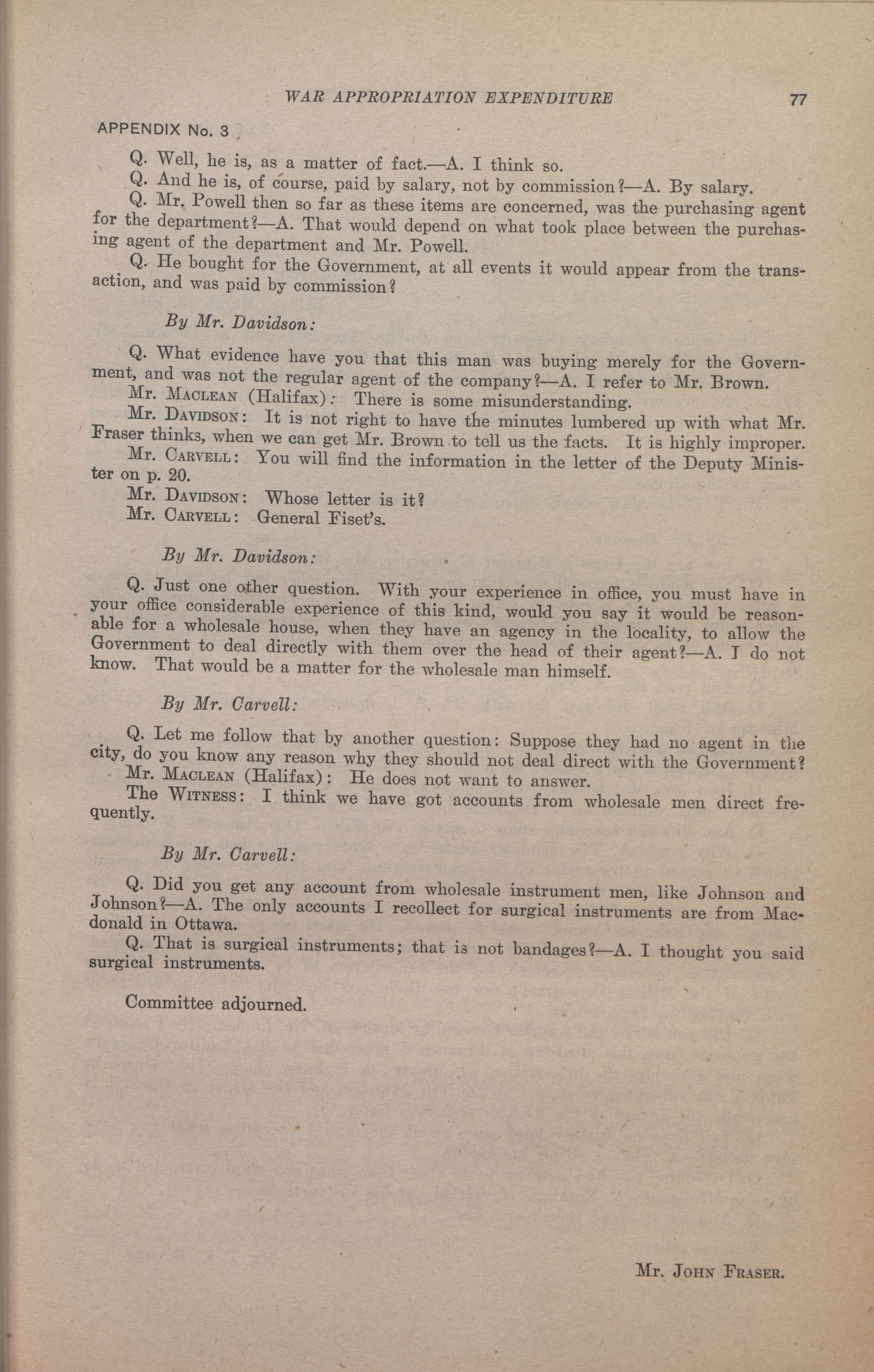 WAR APPROPRIATION EXPENDITURE 77

APPENDIX No. 3

Q. Well, he is, as a matter of fact.—A. I think so.

Q. And he is, of course, paid by salary, not by commission?—A. By salary.

Q. Mr. Powell then so far as these items are concerned, was the purchasing agent for the department?—A. That would depend on what took place between the purchasing agent of the department and Mr. Powell.

Q. He bought for the Government, at all events it would appear from the transaction, and was paid by commission?

By Mr. Davidson:

Q. What evidence have you that this man was buying merely for the Government, and was not the regular agent of the company?—A. I refer to Mr. Brown.

Mr. MACLEAN (Halifax): There is some misunderstanding.

Mr. DAVIDSON: It is not right to have the minutes lumbered up with what Mr. Fraser thinks, when we can get Mr. Brown to tell us the facts. It is highly improper.

Mr. CARVELL: You will find the information in the letter of the Deputy Minister on p. 20.

Mr. DAVIDSON: Whose letter is it?

Mr. CARVELL: General Fiset's.

By Mr. Davidson:

Q. Just one other question. With your experience in office, you must have in your office considerable experience of this kind, would you say it would be reasonable for a wholesale house, when they have an agency in the locality, to allow the Government to deal directly with them over the head of their agent?—A. I do not know. That would be a matter for the wholesale man himself.

By Mr. Carvell:

Q. Let me follow that by another question: Suppose they had no agent in the city, do you know any reason why they should not deal direct with the Government?

Mr. MACLEAN (Halifax): He does not want to answer.

The WITNESS: I think we have got accounts from wholesale men direct frequently.

By Mr. Carvell:

Q. Did you get any account from wholesale instrument men, like Johnson and Johnson?—A. The only accounts I recollect for surgical instruments are from Macdonald in Ottawa.

Q. That is surgical instruments; that is not bandages?—A. I thought you said surgical instruments.

Committee adjourned.

Mr. JOHN FRASER.